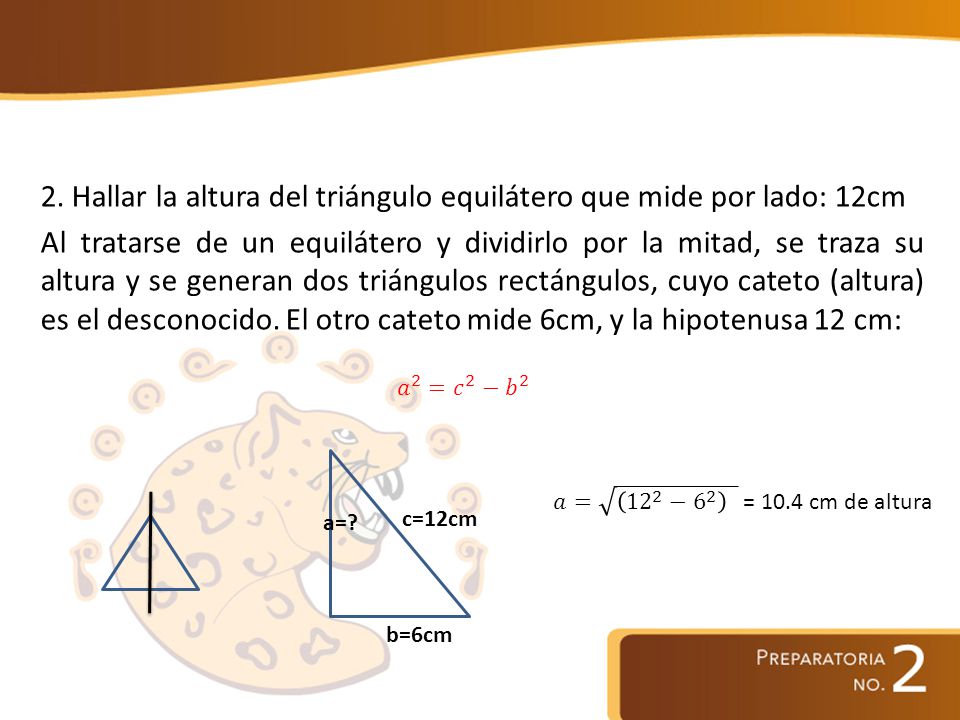 2. Hallar la altura del triángulo equilátero que mide por lado: 12cm

Al tratarse de un equilátero y dividirlo por la mitad, se traza su altura y se generan dos triángulos rectángulos, cuyo cateto (altura) es el desconocido. El otro cateto mide 6cm, y la hipotenusa 12 cm:

$a^2 = c^2 - b^2$

a=?

c=12cm

b=6cm

$a = \sqrt{(12^2 - 6^2)}$ = 10.4 cm de altura

PREPARATORIA NO. 2